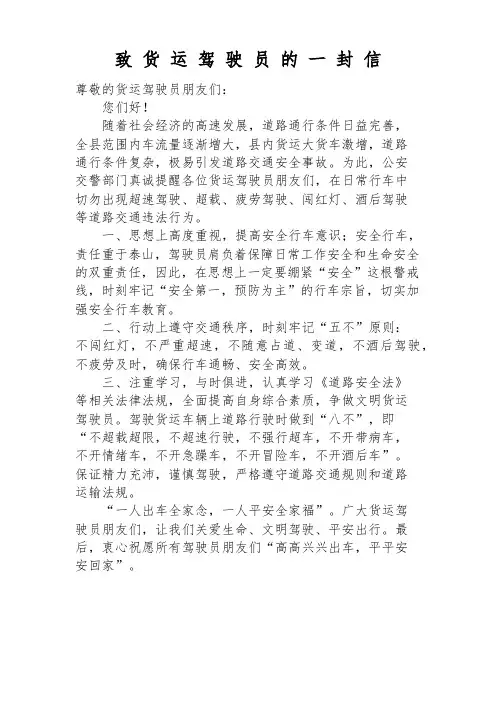 致货运驾驶员的一封信

尊敬的货运驾驶员朋友们：

您们好！

随着社会经济的高速发展，道路通行条件日益完善，全县范围内车流量逐渐增大，县内货运大货车激增，道路通行条件复杂，极易引发道路交通安全事故。为此，公安交警部门真诚提醒各位货运驾驶员朋友们，在日常行车中切勿出现超速驾驶、超载、疲劳驾驶、闯红灯、酒后驾驶等道路交通违法行为。

一、思想上高度重视，提高安全行车意识；安全行车，责任重于泰山，驾驶员肩负着保障日常工作安全和生命安全的双重责任，因此，在思想上一定要绷紧“安全”这根警戒线，时刻牢记“安全第一，预防为主”的行车宗旨，切实加强安全行车教育。

二、行动上遵守交通秩序，时刻牢记“五不”原则：不闯红灯，不严重超速，不随意占道、变道，不酒后驾驶，不疲劳及时，确保行车通畅、安全高效。

三、注重学习，与时俱进，认真学习《道路安全法》等相关法律法规，全面提高自身综合素质，争做文明货运驾驶员。驾驶货运车辆上道路行驶时做到“八不”，即“不超载超限，不超速行驶，不强行超车，不开带病车，不开情绪车，不开急躁车，不开冒险车，不开酒后车”。保证精力充沛，谨慎驾驶，严格遵守道路交通规则和道路运输法规。

“一人出车全家念，一人平安全家福”。广大货运驾驶员朋友们，让我们关爱生命、文明驾驶、平安出行。最后，衷心祝愿所有驾驶员朋友们“高高兴兴出车，平平安安回家”。